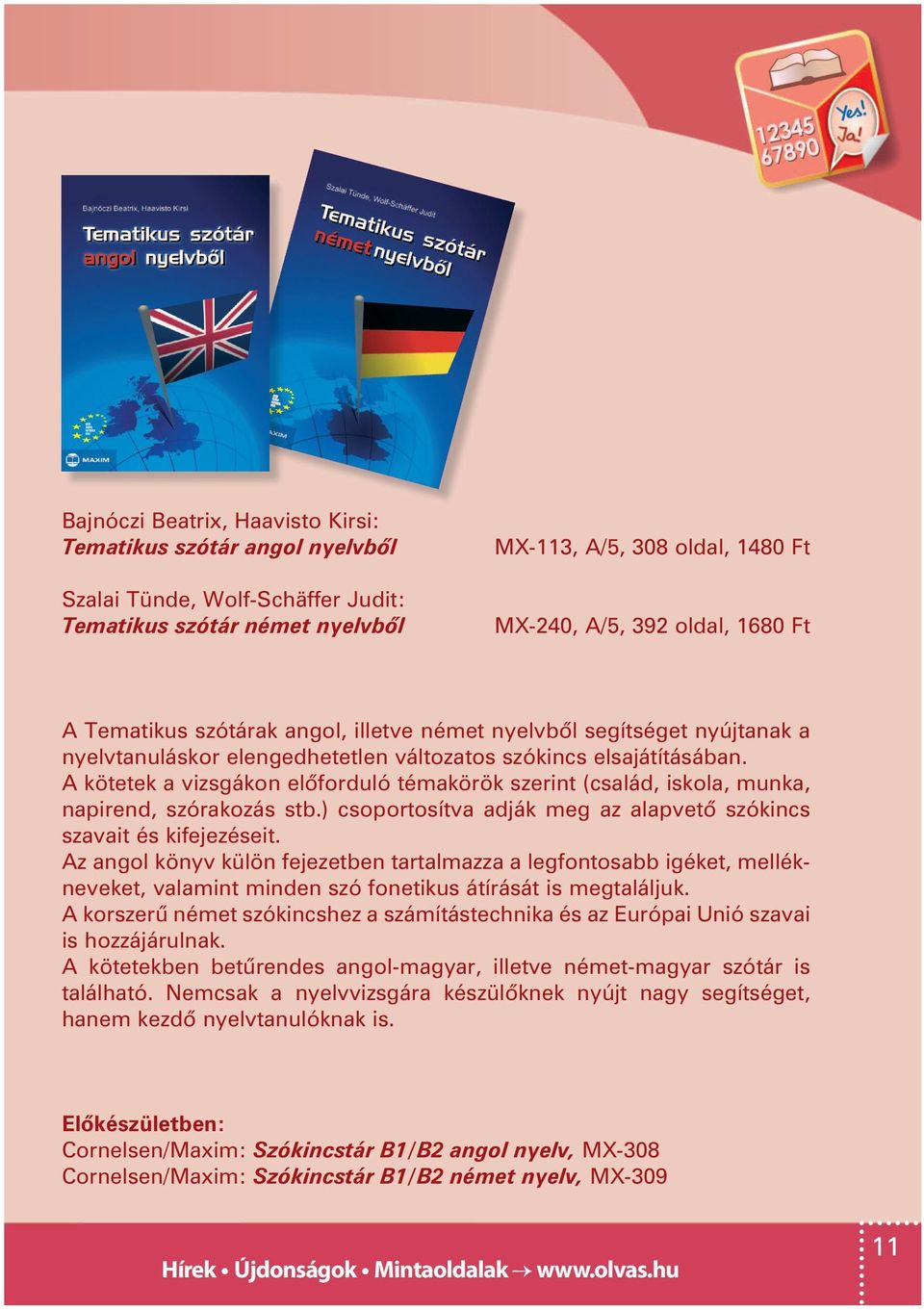 12345
67890
Yes!
Ja!

Bajnóczi Beatrix, Haavisto Kirsi
Tematikus szótár angol nyelvből
MAXIM

Szalai Tünde, Wolf-Schäffer Judit
Tematikus szótár német nyelvből
MAXIM

Bajnóczi Beatrix, Haavisto Kirsi:
Tematikus szótár angol nyelvből

MX-113, A/5, 308 oldal, 1480 Ft

Szalai Tünde, Wolf-Schäffer Judit:
Tematikus szótár német nyelvből

MX-240, A/5, 392 oldal, 1680 Ft

A Tematikus szótárak angol, illetve német nyelvből segítséget nyújtanak a nyelvtanuláskor elengedhetetlen változatos szókincs elsajátításában.
A kötetek a vizsgákon előforduló témakörök szerint (család, iskola, munka, napirend, szórakozás stb.) csoportosítva adják meg az alapvető szókincs szavait és kifejezéseit.
Az angol könyv külön fejezetben tartalmazza a legfontosabb igéket, mellékneveket, valamint minden szó fonetikus átírását is megtaláljuk.
A korszerű német szókincshez a számítástechnika és az Európai Unió szavai is hozzájárulnak.
A kötetekben betűrendes angol-magyar, illetve német-magyar szótár is található. Nemcsak a nyelvvizsgára készülőknek nyújt nagy segítséget, hanem kezdő nyelvtanulóknak is.

Előkészületben:
Cornelsen/Maxim: Szókincstár B1/B2 angol nyelv, MX-308
Cornelsen/Maxim: Szókincstár B1/B2 német nyelv, MX-309

Hírek • Újdonságok • Mintaoldalak → www.olvas.hu

11